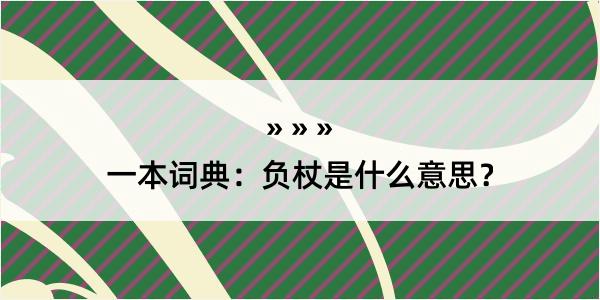 » » »

一本词典：负杖是什么意思？